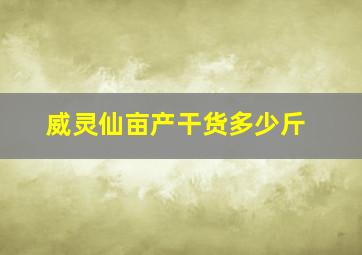 威灵仙亩产干货多少斤